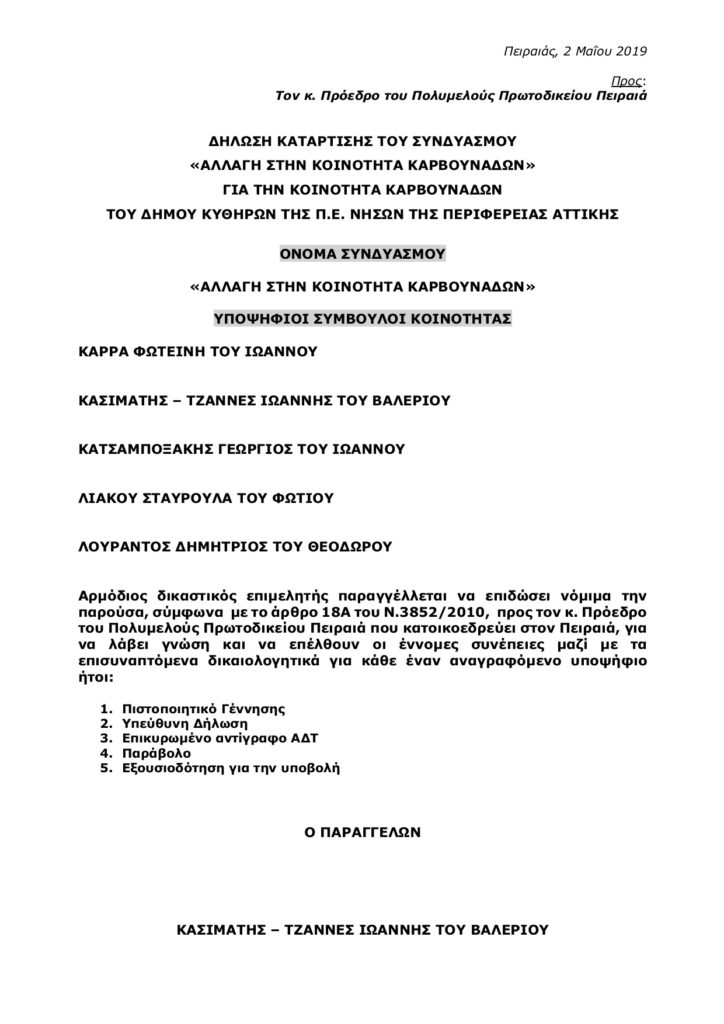 Πειραιάς, 2 Μαΐου 2019

Προς:
Τον κ. Πρόεδρο του Πολυμελούς Πρωτοδικείου Πειραιά

ΔΗΛΩΣΗ ΚΑΤΑΡΤΙΣΗΣ ΤΟΥ ΣΥΝΔΥΑΣΜΟΥ
«ΑΛΛΑΓΗ ΣΤΗΝ ΚΟΙΝΟΤΗΤΑ ΚΑΡΒΟΥΝΑΔΩΝ»
ΓΙΑ ΤΗΝ ΚΟΙΝΟΤΗΤΑ ΚΑΡΒΟΥΝΑΔΩΝ
ΤΟΥ ΔΗΜΟΥ ΚΥΘΗΡΩΝ ΤΗΣ Π.Ε. ΝΗΣΩΝ ΤΗΣ ΠΕΡΙΦΕΡΕΙΑΣ ΑΤΤΙΚΗΣ

ΟΝΟΜΑ ΣΥΝΔΥΑΣΜΟΥ

«ΑΛΛΑΓΗ ΣΤΗΝ ΚΟΙΝΟΤΗΤΑ ΚΑΡΒΟΥΝΑΔΩΝ»

ΥΠΟΨΗΦΙΟΙ ΣΥΜΒΟΥΛΟΙ ΚΟΙΝΟΤΗΤΑΣ

ΚΑΡΡΑ ΦΩΤΕΙΝΗ ΤΟΥ ΙΩΑΝΝΟΥ

ΚΑΣΙΜΑΤΗΣ – ΤΖΑΝΝΕΣ ΙΩΑΝΝΗΣ ΤΟΥ ΒΑΛΕΡΙΟΥ

ΚΑΤΣΑΜΠΟΞΑΚΗΣ ΓΕΩΡΓΙΟΣ ΤΟΥ ΙΩΑΝΝΟΥ

ΛΙΑΚΟΥ ΣΤΑΥΡΟΥΛΑ ΤΟΥ ΦΩΤΙΟΥ

ΛΟΥΡΑΝΤΟΣ ΔΗΜΗΤΡΙΟΣ ΤΟΥ ΘΕΟΔΩΡΟΥ

Αρμόδιος δικαστικός επιμελητής παραγγέλλεται να επιδώσει νόμιμα την παρούσα, σύμφωνα με το άρθρο 18Α του Ν.3852/2010, προς τον κ. Πρόεδρο του Πολυμελούς Πρωτοδικείου Πειραιά που κατοικοεδρεύει στον Πειραιά, για να λάβει γνώση και να επέλθουν οι έννομες συνέπειες μαζί με τα επισυναπτόμενα δικαιολογητικά για κάθε έναν αναγραφόμενο υποψήφιο ήτοι:

1. Πιστοποιητικό Γέννησης
2. Υπεύθυνη Δήλωση
3. Επικυρωμένο αντίγραφο ΑΔΤ
4. Παράβολο
5. Εξουσιοδότηση για την υποβολή

Ο ΠΑΡΑΓΓΕΛΩΝ

ΚΑΣΙΜΑΤΗΣ – ΤΖΑΝΝΕΣ ΙΩΑΝΝΗΣ ΤΟΥ ΒΑΛΕΡΙΟΥ